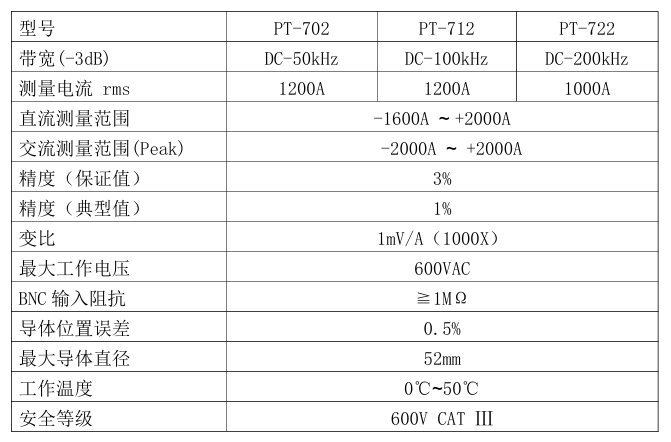 | 型号 | PT-702 | PT-712 | PT-722 |
|---|---|---|---|
| 带宽(-3dB) | DC-50kHz | DC-100kHz | DC-200kHz |
| 测量电流 rms | 1200A | 1200A | 1000A |
| 直流测量范围 | -1600A ～ +2000A | | |
| 交流测量范围(Peak) | -2000A ～ +2000A | | |
| 精度（保证值） | 3% | | |
| 精度（典型值） | 1% | | |
| 变比 | 1mV/A（1000X） | | |
| 最大工作电压 | 600VAC | | |
| BNC 输入阻抗 | ≧1MΩ | | |
| 导体位置误差 | 0.5% | | |
| 最大导体直径 | 52mm | | |
| 工作温度 | 0℃~50℃ | | |
| 安全等级 | 600V CAT Ⅲ | | |